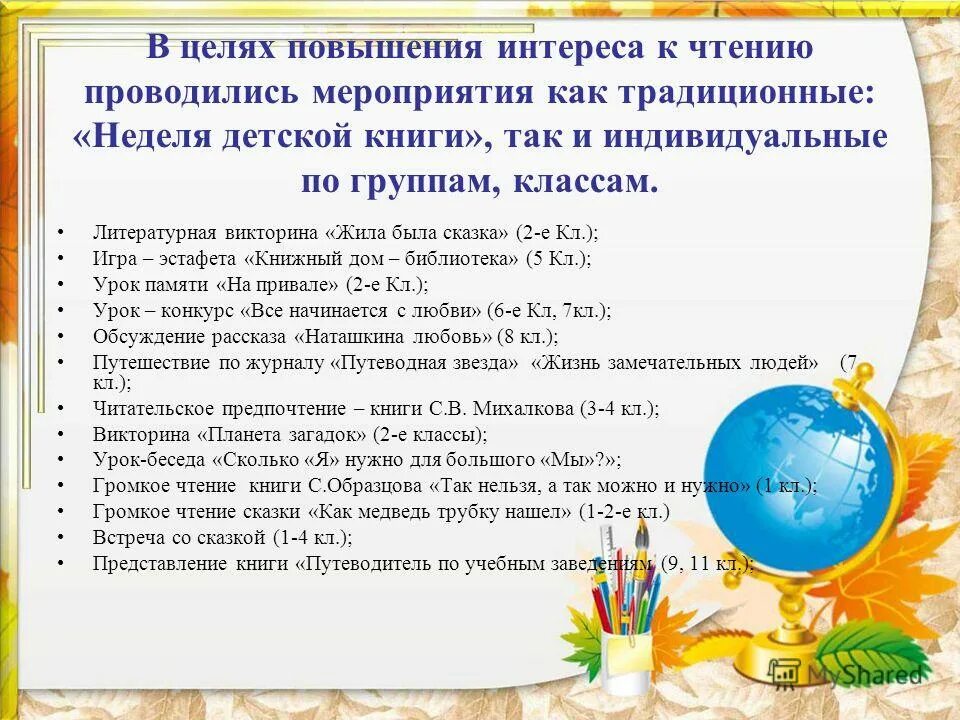 В целях повышения интереса к чтению проводились мероприятия как традиционные: «Неделя детской книги», так и индивидуальные по группам, классам.

• Литературная викторина «Жила была сказка» (2-е Кл.);
• Игра – эстафета «Книжный дом – библиотека» (5 Кл.);
• Урок памяти «На привале» (2-е Кл.);
• Урок – конкурс «Все начинается с любви» (6-е Кл, 7кл.);
• Обсуждение рассказа «Наташкина любовь» (8 кл.);
• Путешествие по журналу «Путеводная звезда» «Жизнь замечательных людей» (7 кл.);
• Читательское предпочтение – книги С.В. Михалкова (3-4 кл.);
• Викторина «Планета загадок» (2-е классы);
• Урок-беседа «Сколько «Я» нужно для большого «Мы»?»;
• Громкое чтение книги С.Образцова «Так нельзя, а так можно и нужно» (1 кл.);
• Громкое чтение сказки «Как медведь трубку нашел» (1-2-е кл.)
• Встреча со сказкой (1-4 кл.);
• Представление книги «Путеводитель по учебным заведениям (9, 11 кл.);

MyShared